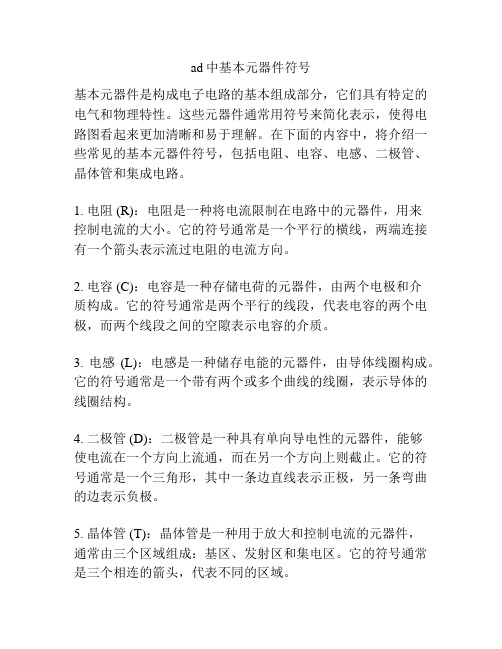 ad 中基本元器件符号

基本元器件是构成电子电路的基本组成部分，它们具有特定的电气和物理特性。这些元器件通常用符号来简化表示，使得电路图看起来更加清晰和易于理解。在下面的内容中，将介绍一些常见的基本元器件符号，包括电阻、电容、电感、二极管、晶体管和集成电路。

1. 电阻 (R)：电阻是一种将电流限制在电路中的元器件，用来控制电流的大小。它的符号通常是一个平行的横线，两端连接有一个箭头表示流过电阻的电流方向。

2. 电容 (C)：电容是一种存储电荷的元器件，由两个电极和介质构成。它的符号通常是两个平行的线段，代表电容的两个电极，而两个线段之间的空隙表示电容的介质。

3. 电感 (L)：电感是一种储存电能的元器件，由导体线圈构成。它的符号通常是一个带有两个或多个曲线的线圈，表示导体的线圈结构。

4. 二极管 (D)：二极管是一种具有单向导电性的元器件，能够使电流在一个方向上流通，而在另一个方向上则截止。它的符号通常是一个三角形，其中一条边直线表示正极，另一条弯曲的边表示负极。

5. 晶体管 (T)：晶体管是一种用于放大和控制电流的元器件，通常由三个区域组成：基区、发射区和集电区。它的符号通常是三个相连的箭头，代表不同的区域。